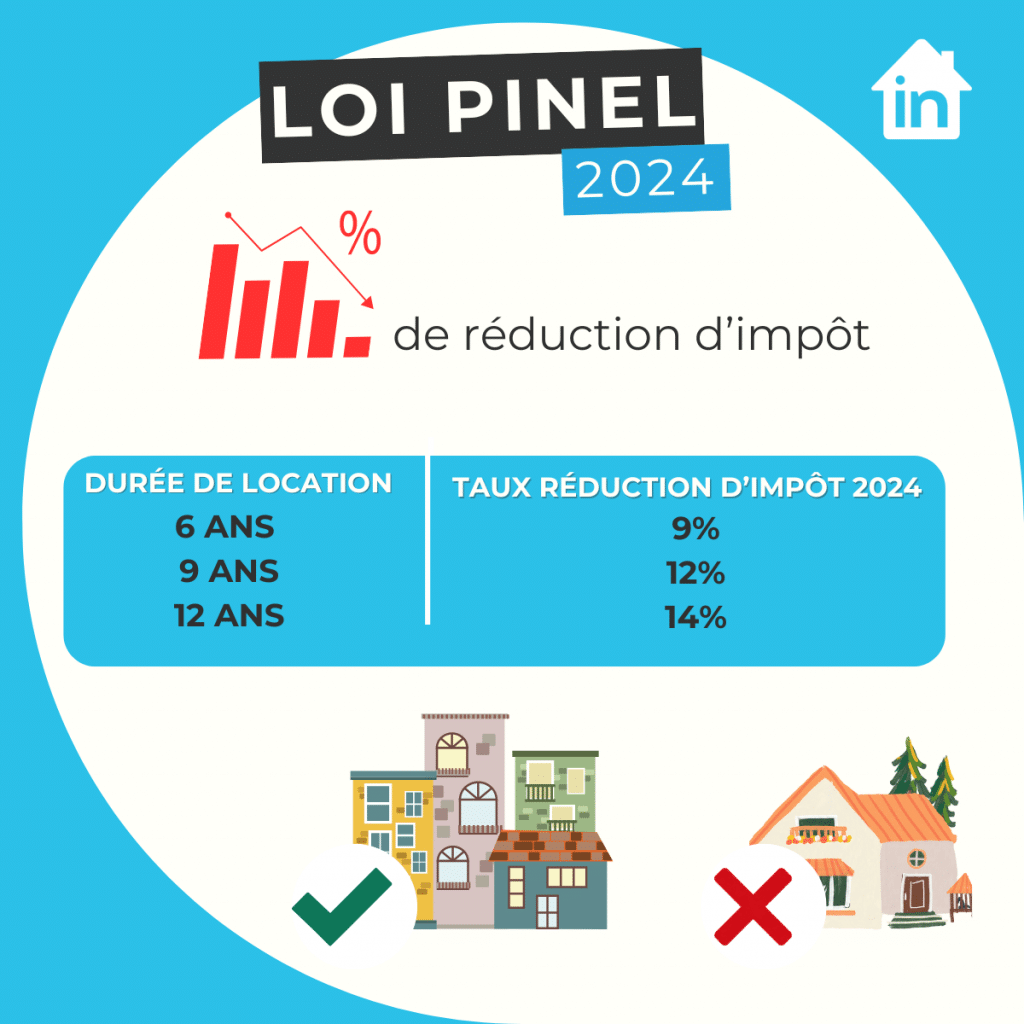 LOI PINEL
2024

in

%

de réduction d'impôt

| DURÉE DE LOCATION | TAUX RÉDUCTION D'IMPÔT 2024 |
|---|---|
| 6 ANS | 9% |
| 9 ANS | 12% |
| 12 ANS | 14% |